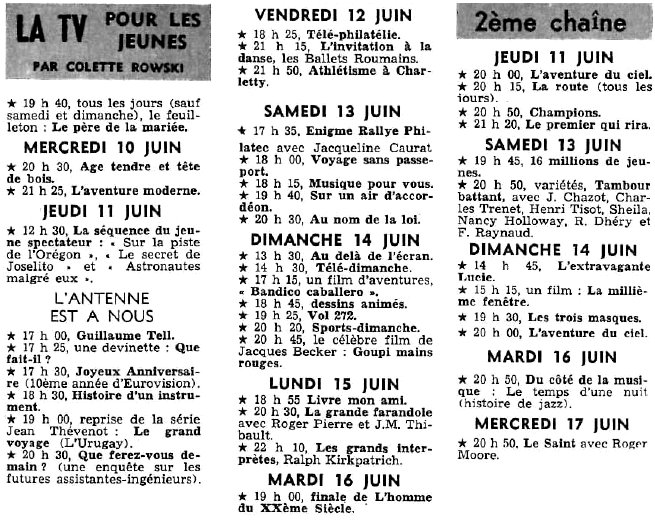 LA TV POUR LES JEUNES
PAR COLETTE ROWSKI

★ 19 h 40, tous les jours (sauf samedi et dimanche), le feuilleton : Le père de la mariée.

MERCREDI 10 JUIN

★ 20 h 30, Age tendre et tête de bois.
★ 21 h 25, L'aventure moderne.

JEUDI 11 JUIN

★ 12 h 30, La séquence du jeune spectateur : « Sur la piste de l'Orégon », « Le secret de Joselito » et « Astronautes malgré eux ».

L'ANTENNE EST A NOUS

★ 17 h 00, Guillaume Tell.
★ 17 h 25, une devinette : Que fait-il ?
★ 17 h 30, Joyeux Anniversaire (10ème année d'Eurovision).
★ 18 h 30, Histoire d'un instrument.
★ 19 h 00, reprise de la série Jean Thévenot : Le grand voyage (L'Urugay).
★ 20 h 30, Que ferez-vous demain ? (une enquête sur les futures assistantes-ingénieurs).

VENDREDI 12 JUIN

★ 18 h 25, Télé-philatélie.
★ 21 h 15, L'invitation à la danse, les Ballets Roumains.
★ 21 h 50, Athlétisme à Charletty.

SAMEDI 13 JUIN

★ 17 h 35, Enigme Rallye Philatec avec Jacqueline Caurat
★ 18 h 00, Voyage sans passeport.
★ 18 h 15, Musique pour vous.
★ 19 h 40, Sur un air d'accordéon.
★ 20 h 30, Au nom de la loi.

DIMANCHE 14 JUIN

★ 13 h 30, Au delà de l'écran.
★ 14 h 30, Télé-dimanche.
★ 17 h 15, un film d'aventures, « Bandico caballero ».
★ 18 h 45, dessins animés.
★ 19 h 25, Vol 272.
★ 20 h 20, Sports-dimanche.
★ 20 h 45, le célèbre film de Jacques Becker : Goupi mains rouges.

LUNDI 15 JUIN

★ 18 h 55 Livre mon ami.
★ 20 h 30, La grande farandole avec Roger Pierre et J.M. Thibault.
★ 22 h 10, Les grands interprètes, Ralph Kirkpatrich.

MARDI 16 JUIN

★ 19 h 00, finale de L'homme du XXème Siècle.

2ème chaîne

JEUDI 11 JUIN

★ 20 h 00, L'aventure du ciel.
★ 20 h 15, La route (tous les jours).
★ 20 h 50, Champions.
★ 21 h 20, Le premier qui rira.

SAMEDI 13 JUIN

★ 19 h 45, 16 millions de jeunes.
★ 20 h 50, variétés, Tambour battant, avec J. Chazot, Charles Trenet, Henri Tisot, Sheila, Nancy Holloway, R. Dhéry et F. Raynaud.

DIMANCHE 14 JUIN

★ 14 h 45, L'extravagante Lucie.
★ 15 h 15, un film : La millième fenêtre.
★ 19 h 30, Les trois masques.
★ 20 h 00, L'aventure du ciel.

MARDI 16 JUIN

★ 20 h 50, Du côté de la musique : Le temps d'une nuit (histoire de jazz).

MERCREDI 17 JUIN

★ 20 h 50, Le Saint avec Roger Moore.